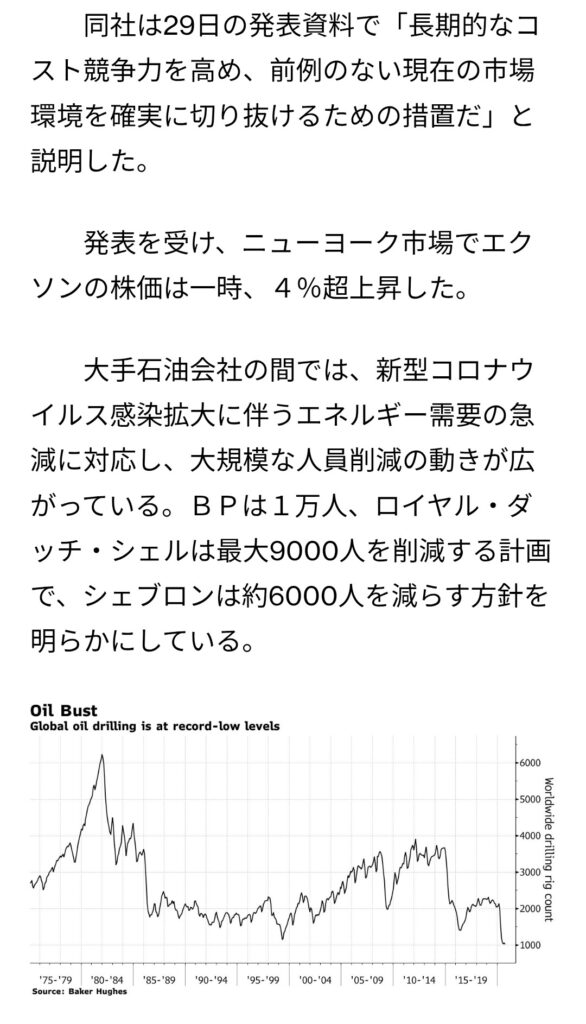 同社は29日の発表資料で「長期的なコスト競争力を高め、前例のない現在の市場環境を確実に切り抜けるための措置だ」と説明した。

発表を受け、ニューヨーク市場でエクソンの株価は一時、４%超上昇した。

大手石油会社の間では、新型コロナウイルス感染拡大に伴うエネルギー需要の急減に対応し、大規模な人員削減の動きが広がっている。ＢＰは１万人、ロイヤル・ダッチ・シェルは最大9000人を削減する計画で、シェブロンは約6000人を減らす方針を明らかにしている。

Oil Bust
Global oil drilling is at record-low levels

6000
5000
4000
3000
2000
1000

Worldwide drilling rig count

'75-'79 '80-'84 '85-'89 '90-'94 '95-'99 '00-'04 '05-'09 '10-'14 '15-'19
Source: Baker Hughes